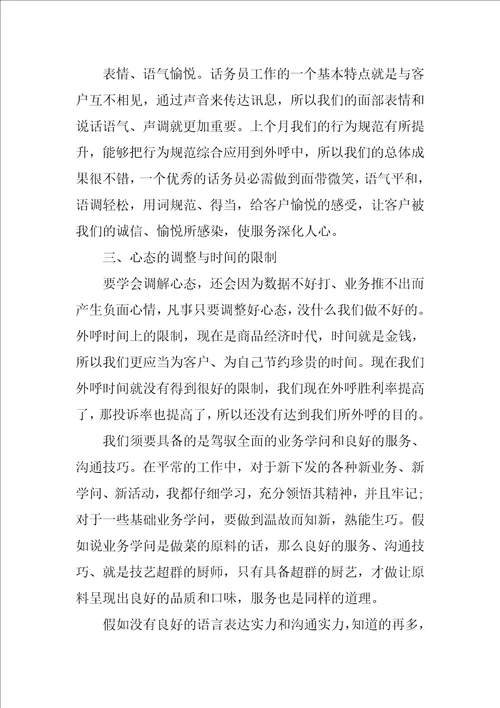 表情、语气愉悦。话务员工作的一个基本特点就是与客户互不相见，通过声音来传达讯息，所以我们的面部表情和说话语气、声调就更加重要。上个月我们的行为规范有所提升，能够把行为规范综合应用到外呼中，所以我们的总体成果很不错，一个优秀的话务员必需做到面带微笑，语气平和，语调轻松，用词规范、得当，给客户愉悦的感受，让客户被我们的诚信、愉悦所感染，使服务深化人心。

三、心态的调整与时间的限制

要学会调解心态，还会因为数据不好打、业务推不出而产生负面心情，凡事只要调整好心态，没什么我们做不好的。外呼时间上的限制，现在是商品经济时代，时间就是金钱，所以我们更应当为客户、为自己节约珍贵的时间。现在我们外呼时间就没有得到很好的限制，我们现在外呼胜利率提高了，那投诉率也提高了，所以还没有达到我们所外呼的目的。

我们须要具备的是驾驭全面的业务学问和良好的服务、沟通技巧。在平常的工作中，对于新下发的各种新业务、新学问、新活动，我都仔细学习，充分领悟其精神，并且牢记；对于一些基础业务学问，要做到温故而知新，熟能生巧。假如说业务学问是做菜的原料的话，那么良好的服务、沟通技巧、就是技艺超群的厨师，只有具备超群的厨艺，才做让原料呈现出良好的品质和口味，服务也是同样的道理。

假如没有良好的语言表达实力和沟通实力，知道的再多，